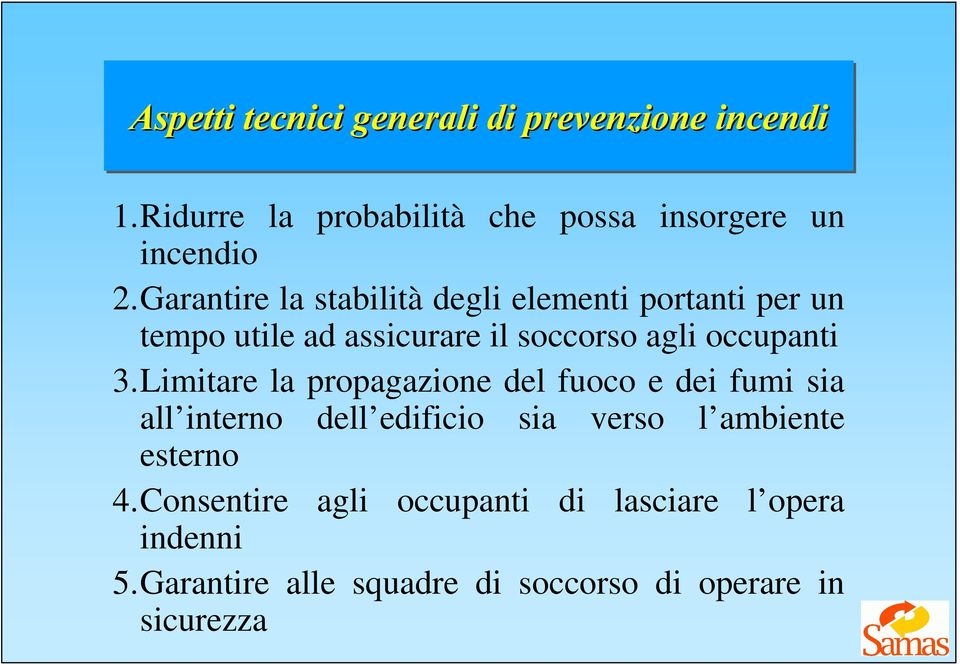 Aspetti tecnici generali di prevenzione incendi

1. Ridurre la probabilità che possa insorgere un incendio

2. Garantire la stabilità degli elementi portanti per un tempo utile ad assicurare il soccorso agli occupanti

3. Limitare la propagazione del fuoco e dei fumi sia all'interno dell'edificio sia verso l'ambiente esterno

4. Consentire agli occupanti di lasciare l'opera indenni

5. Garantire alle squadre di soccorso di operare in sicurezza

Samas